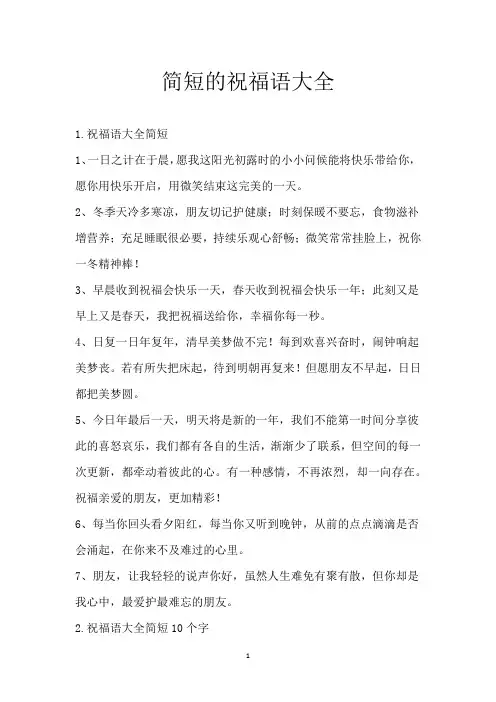 简短的祝福语大全

1.祝福语大全简短

1、一日之计在于晨，愿我这阳光初露时的小小问候能将快乐带给你，愿你用快乐开启，用微笑结束这完美的一天。

2、冬季天冷多寒凉，朋友切记护健康；时刻保暖不要忘，食物滋补增营养；充足睡眠很必要，持续乐观心舒畅；微笑常常挂脸上，祝你一冬精神棒！

3、早晨收到祝福会快乐一天，春天收到祝福会快乐一年；此刻又是早上又是春天，我把祝福送给你，幸福你每一秒。

4、日复一日年复年，清早美梦做不完！每到欢喜兴奋时，闹钟响起美梦丧。若有所失把床起，待到明朝再复来！但愿朋友不早起，日日都把美梦圆。

5、今日年最后一天，明天将是新的一年，我们不能第一时间分享彼此的喜怒哀乐，我们都有各自的生活，渐渐少了联系，但空间的每一次更新，都牵动着彼此的心。有一种感情，不再浓烈，却一向存在。祝福亲爱的朋友，更加精彩！

6、每当你回头看夕阳红，每当你又听到晚钟，从前的点点滴滴是否会涌起，在你来不及难过的心里。

7、朋友，让我轻轻的说声你好，虽然人生难免有聚有散，但你却是我心中，最爱护最难忘的朋友。

2.祝福语大全简短10个字

1